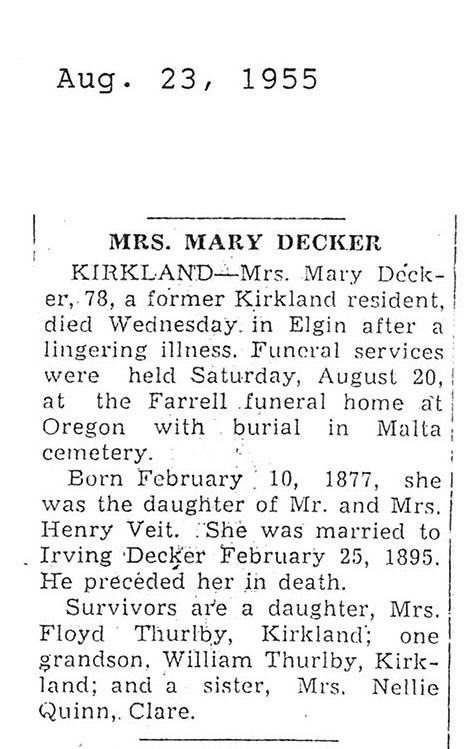 Aug. 23, 1955

MRS. MARY DECKER

KIRKLAND—Mrs. Mary Decker, 78, a former Kirkland resident, died Wednesday in Elgin after a lingering illness. Funeral services were held Saturday, August 20, at the Farrell funeral home at Oregon with burial in Malta cemetery.

Born February 10, 1877, she was the daughter of Mr. and Mrs. Henry Veit. She was married to Irving Decker February 25, 1895. He preceded her in death.

Survivors are a daughter, Mrs. Floyd Thurlby, Kirkland; one grandson, William Thurlby, Kirkland; and a sister, Mrs. Nellie Quinn, Clare.